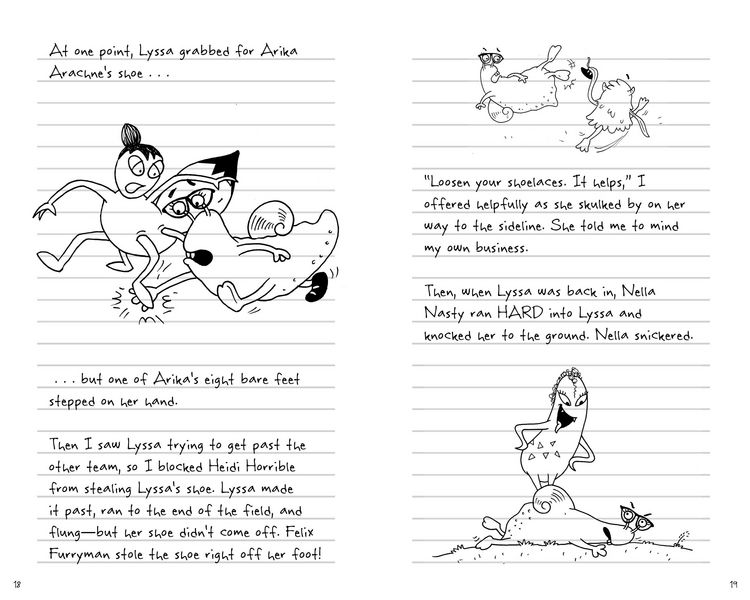 At one point, Lyssa grabbed for Arika Arachne's shoe . . .

. . . but one of Arika's eight bare feet stepped on her hand.

Then I saw Lyssa trying to get past the other team, so I blocked Heidi Horrible from stealing Lyssa's shoe. Lyssa made it past, ran to the end of the field, and flung—but her shoe didn't come off. Felix Furryman stole the shoe right off her foot!

18

"Loosen your shoelaces. It helps," I offered helpfully as she skulked by on her way to the sideline. She told me to mind my own business.

Then, when Lyssa was back in, Nella Nasty ran HARD into Lyssa and knocked her to the ground. Nella snickered.

19